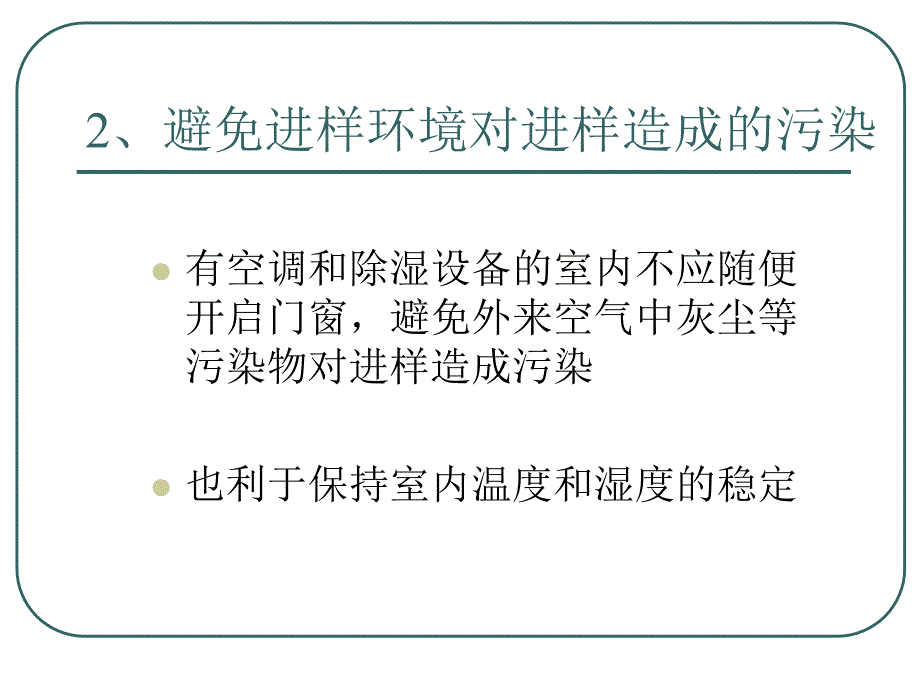 2、避免进样环境对进样造成的污染

有空调和除湿设备的室内不应随便开启门窗，避免外来空气中灰尘等污染物对进样造成污染

也利于保持室内温度和湿度的稳定